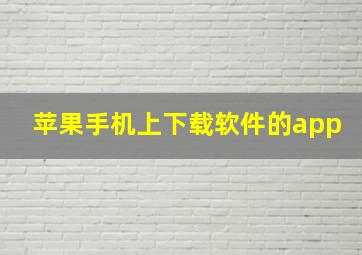 苹果手机上下载软件的app